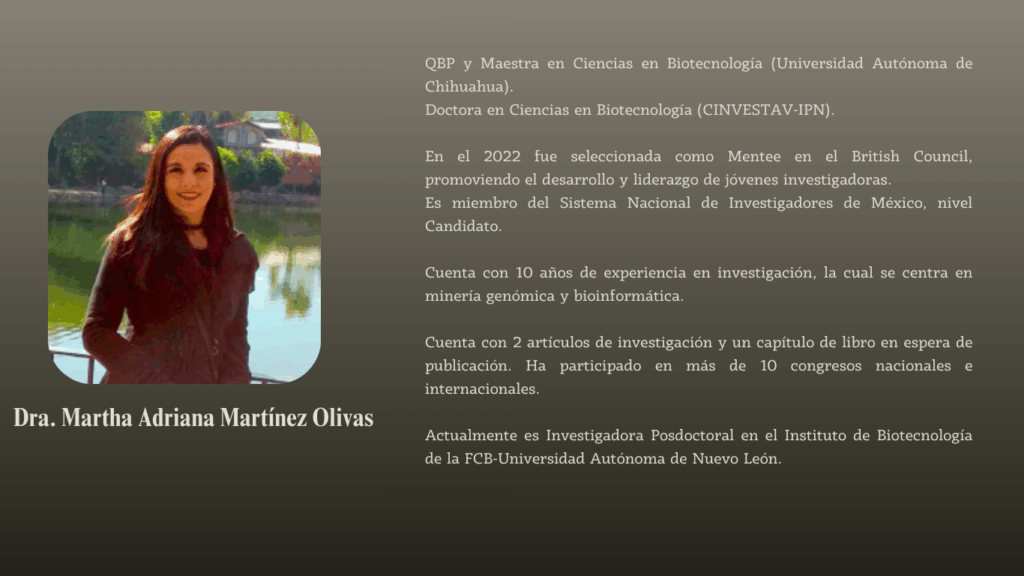 Dra. Martha Adriana Martínez Olivas

QBP y Maestra en Ciencias en Biotecnología (Universidad Autónoma de Chihuahua).
Doctora en Ciencias en Biotecnología (CINVESTAV-IPN).

En el 2022 fue seleccionada como Mentee en el British Council, promoviendo el desarrollo y liderazgo de jóvenes investigadoras.
Es miembro del Sistema Nacional de Investigadores de México, nivel Candidato.

Cuenta con 10 años de experiencia en investigación, la cual se centra en minería genómica y bioinformática.

Cuenta con 2 artículos de investigación y un capítulo de libro en espera de publicación. Ha participado en más de 10 congresos nacionales e internacionales.

Actualmente es Investigadora Posdoctoral en el Instituto de Biotecnología de la FCB-Universidad Autónoma de Nuevo León.